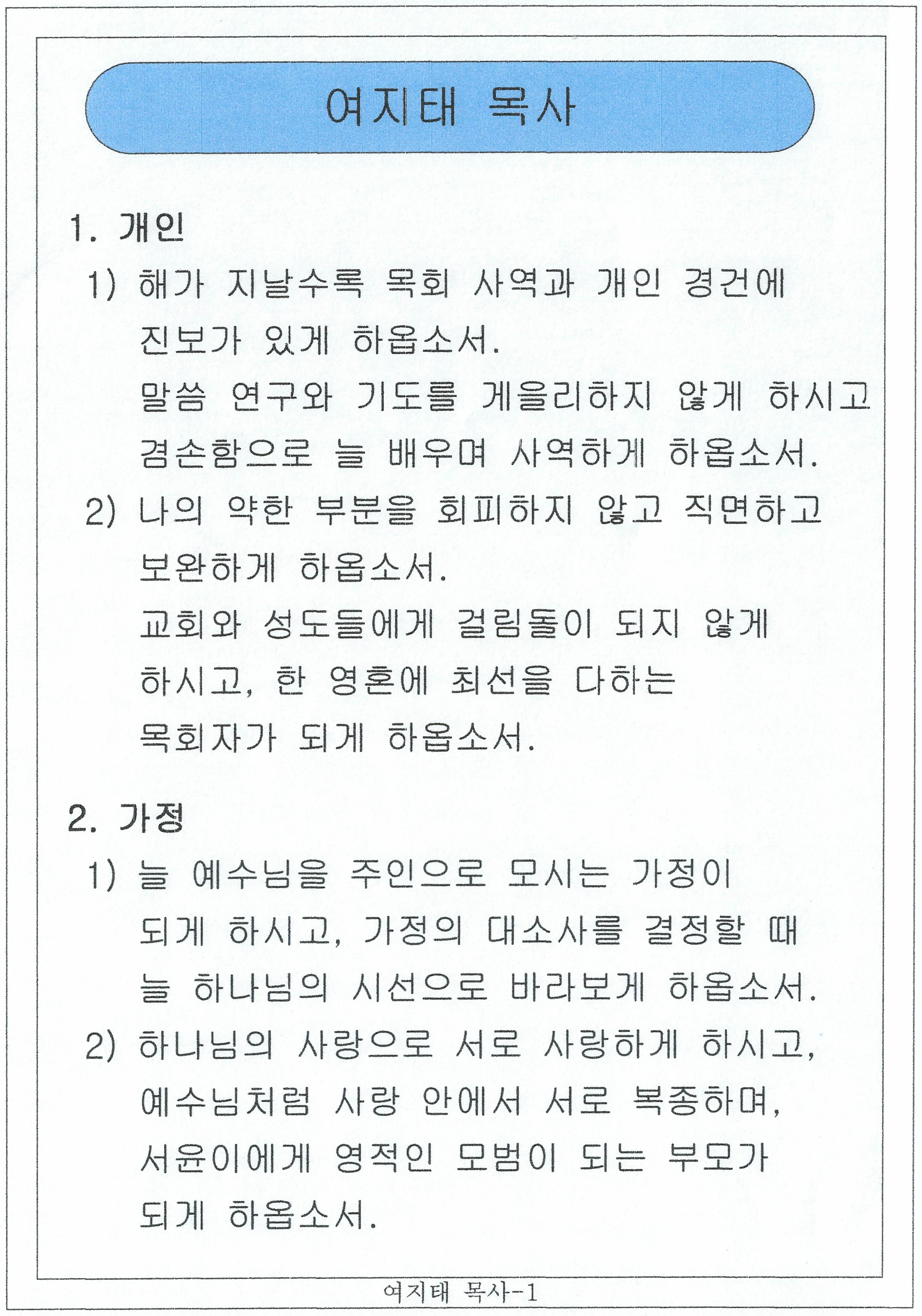 여지태 목사

1. 개인

1) 해가 지날수록 목회 사역과 개인 경건에 진보가 있게 하옵소서.
말씀 연구와 기도를 게을리하지 않게 하시고 겸손함으로 늘 배우며 사역하게 하옵소서.

2) 나의 약한 부분을 회피하지 않고 직면하고 보완하게 하옵소서.
교회와 성도들에게 걸림돌이 되지 않게 하시고, 한 영혼에 최선을 다하는 목회자가 되게 하옵소서.

2. 가정

1) 늘 예수님을 주인으로 모시는 가정이 되게 하시고, 가정의 대소사를 결정할 때 늘 하나님의 시선으로 바라보게 하옵소서.

2) 하나님의 사랑으로 서로 사랑하게 하시고, 예수님처럼 사랑 안에서 서로 복종하며, 서윤이에게 영적인 모범이 되는 부모가 되게 하옵소서.

여지태 목사-1